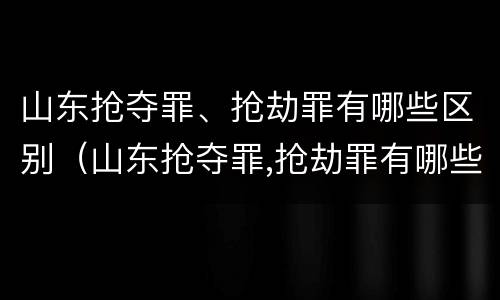 山东抢夺罪、抢劫罪有哪些区别（山东抢夺罪,抢劫罪有哪些